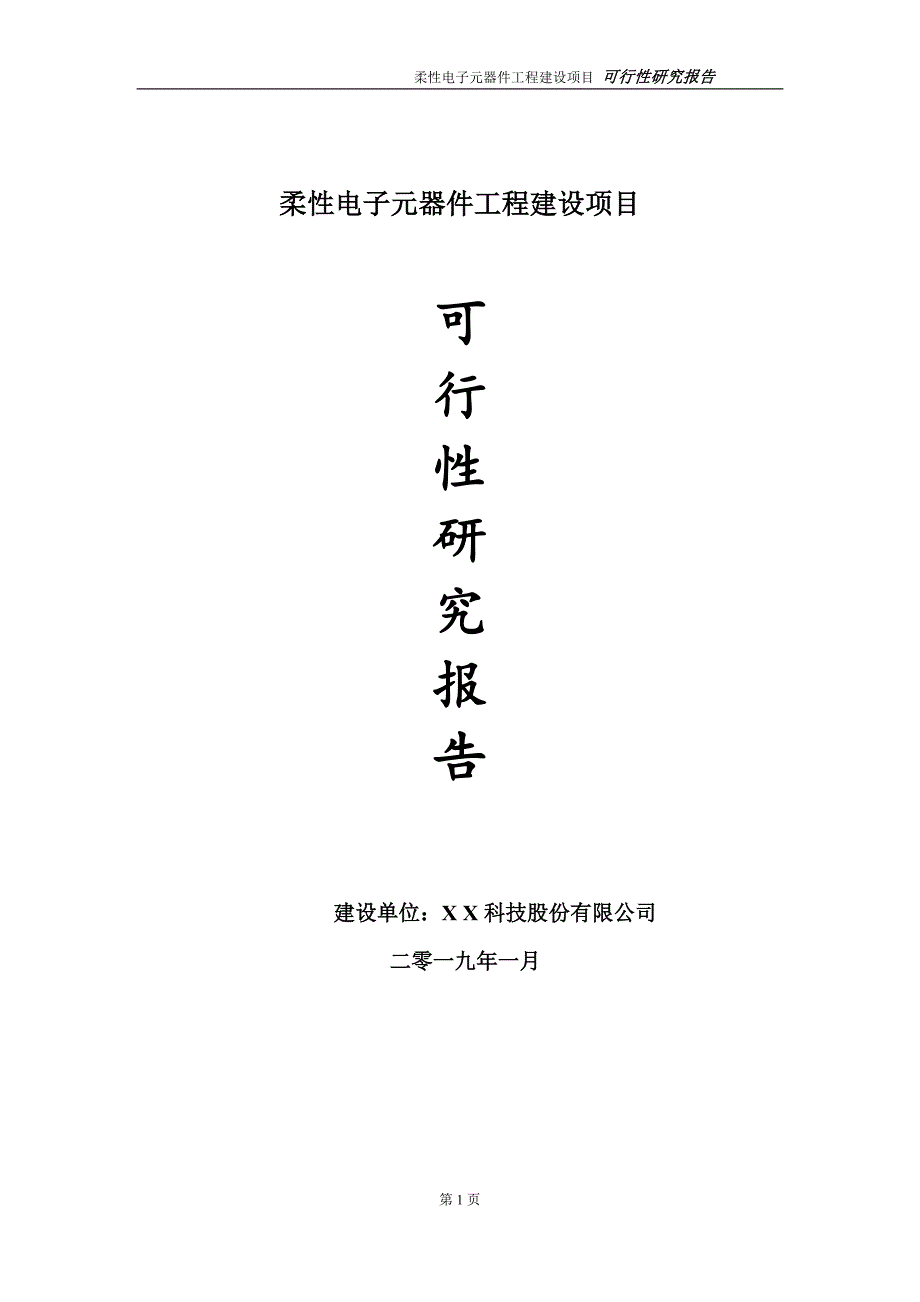 柔性电子元器件工程建设项目 可行性研究报告

柔性电子元器件工程建设项目

可
行
性
研
究
报
告

建设单位：X X 科技股份有限公司

二零一九年一月

第 1 页